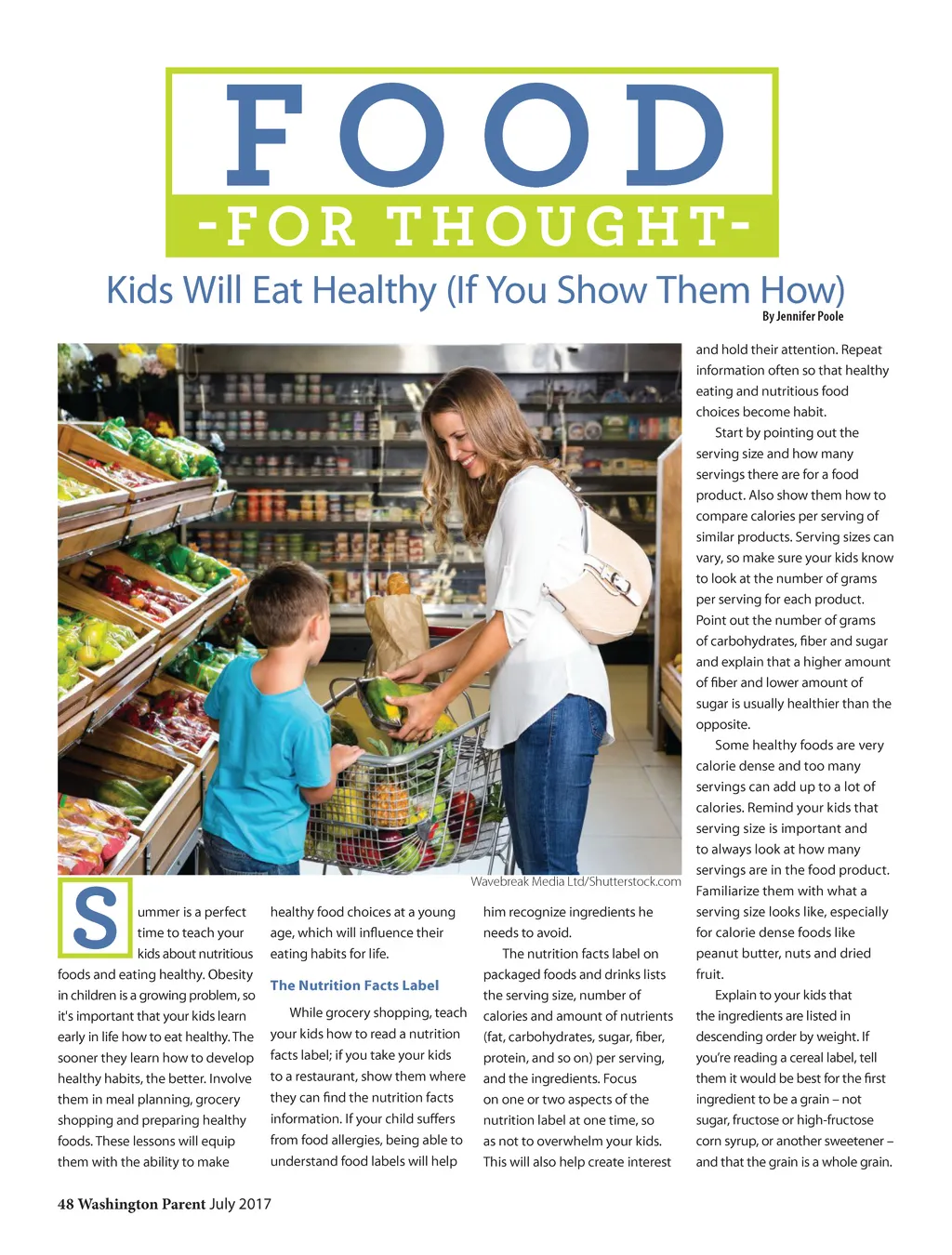 FOOD

-FOR THOUGHT-

Kids Will Eat Healthy (If You Show Them How)

By Jennifer Poole

Wavebreak Media Ltd/Shutterstock.com

Summer is a perfect time to teach your kids about nutritious foods and eating healthy. Obesity in children is a growing problem, so it's important that your kids learn early in life how to eat healthy. The sooner they learn how to develop healthy habits, the better. Involve them in meal planning, grocery shopping and preparing healthy foods. These lessons will equip them with the ability to make healthy food choices at a young age, which will influence their eating habits for life.

The Nutrition Facts Label

While grocery shopping, teach your kids how to read a nutrition facts label; if you take your kids to a restaurant, show them where they can find the nutrition facts information. If your child suffers from food allergies, being able to understand food labels will help him recognize ingredients he needs to avoid.

The nutrition facts label on packaged foods and drinks lists the serving size, number of calories and amount of nutrients (fat, carbohydrates, sugar, fiber, protein, and so on) per serving, and the ingredients. Focus on one or two aspects of the nutrition label at one time, so as not to overwhelm your kids. This will also help create interest and hold their attention. Repeat information often so that healthy eating and nutritious food choices become habit.

Start by pointing out the serving size and how many servings there are for a food product. Also show them how to compare calories per serving of similar products. Serving sizes can vary, so make sure your kids know to look at the number of grams per serving for each product. Point out the number of grams of carbohydrates, fiber and sugar and explain that a higher amount of fiber and lower amount of sugar is usually healthier than the opposite.

Some healthy foods are very calorie dense and too many servings can add up to a lot of calories. Remind your kids that serving size is important and to always look at how many servings are in the food product. Familiarize them with what a serving size looks like, especially for calorie dense foods like peanut butter, nuts and dried fruit.

Explain to your kids that the ingredients are listed in descending order by weight. If you're reading a cereal label, tell them it would be best for the first ingredient to be a grain – not sugar, fructose or high-fructose corn syrup, or another sweetener – and that the grain is a whole grain.

48 Washington Parent July 2017